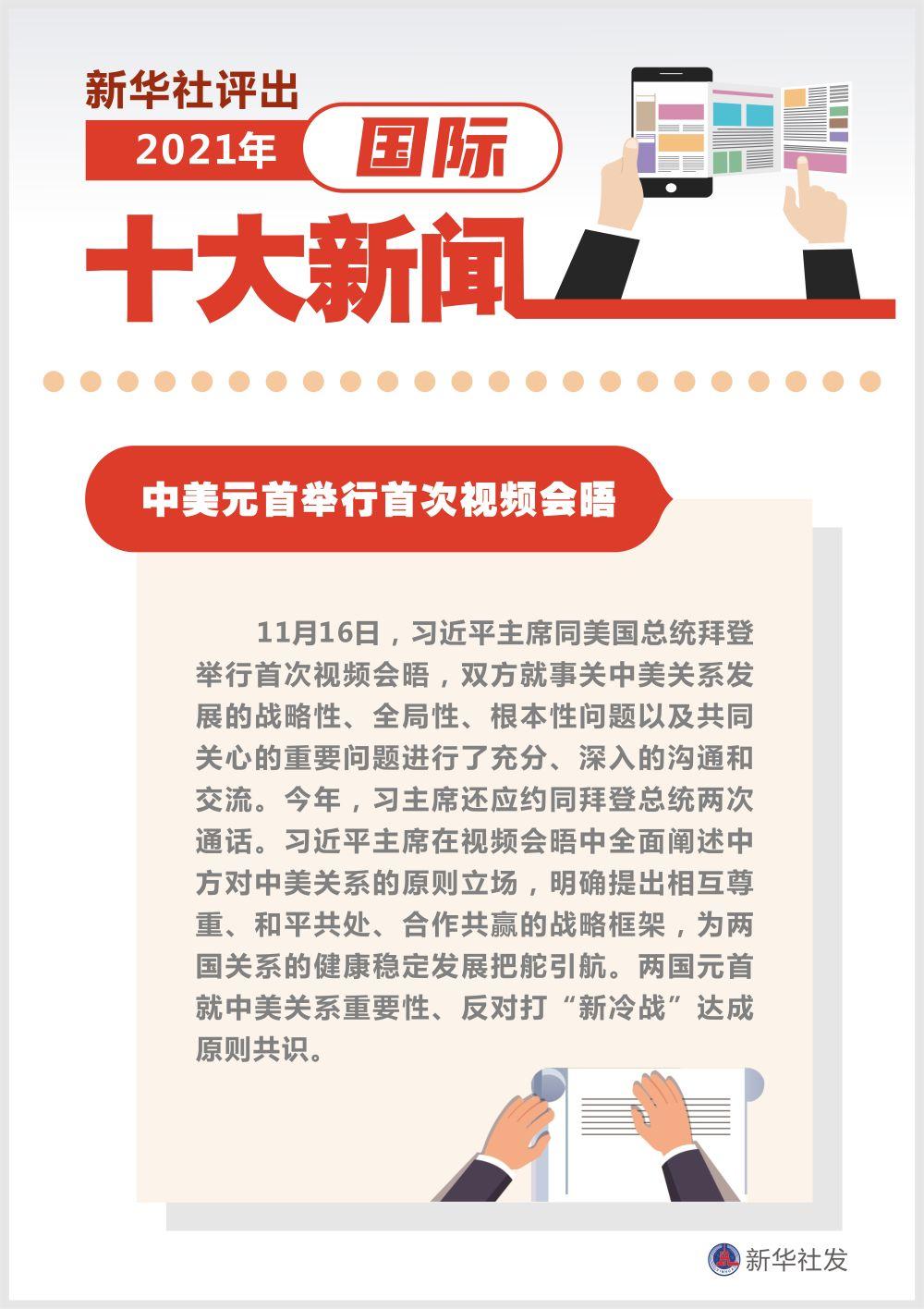 新华社评出

2021年 国际

十大新闻

中美元首举行首次视频会晤

11月16日，习近平主席同美国总统拜登举行首次视频会晤，双方就事关中美关系发展的战略性、全局性、根本性问题以及共同关心的重要问题进行了充分、深入的沟通和交流。今年，习主席还应约同拜登总统两次通话。习近平主席在视频会晤中全面阐述中方对中美关系的原则立场，明确提出相互尊重、和平共处、合作共赢的战略框架，为两国关系的健康稳定发展把舵引航。两国元首就中美关系重要性、反对打“新冷战”达成原则共识。

新华社发